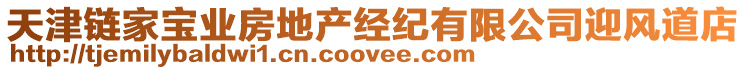 天津链家宝业房地产经纪有限公司迎风道店
http://tjemilybaldwi1.cn.coovee.com